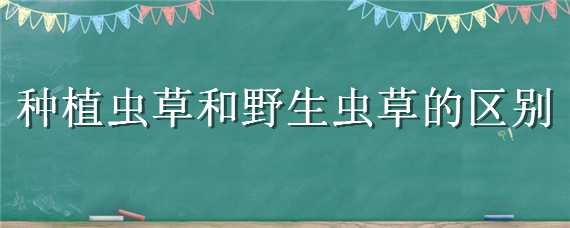 种植虫草和野生虫草的区别